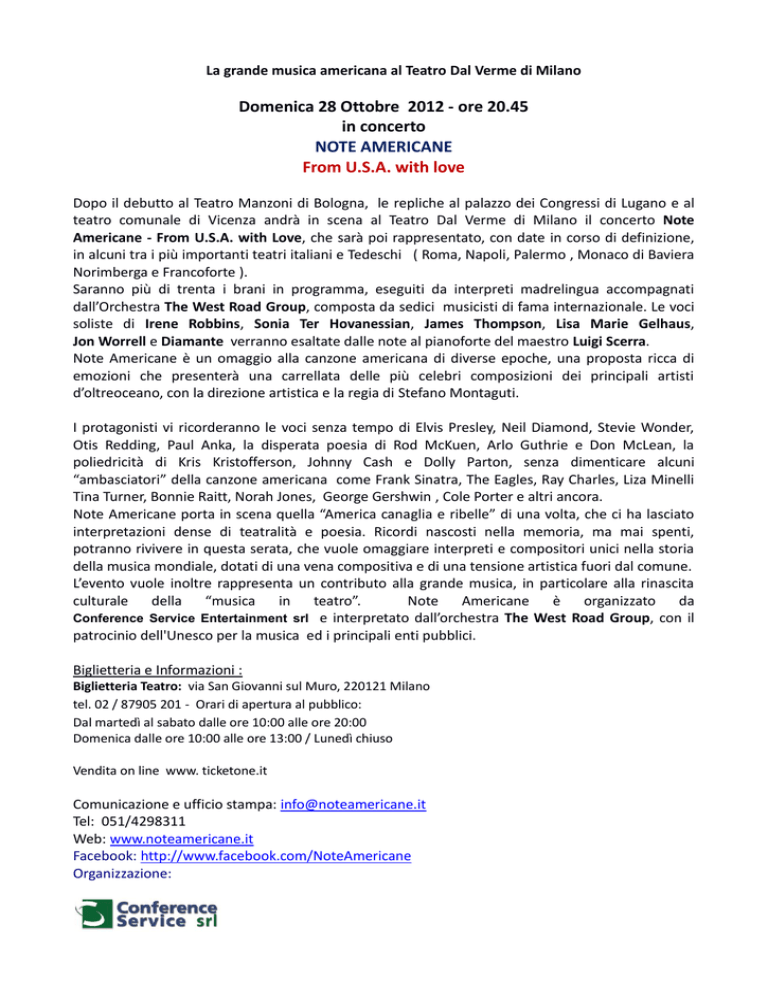 La grande musica americana al Teatro Dal Verme di Milano

Domenica 28 Ottobre 2012 - ore 20.45
in concerto
NOTE AMERICANE
From U.S.A. with love

Dopo il debutto al Teatro Manzoni di Bologna, le repliche al palazzo dei Congressi di Lugano e al teatro comunale di Vicenza andrà in scena al Teatro Dal Verme di Milano il concerto Note Americane - From U.S.A. with Love, che sarà poi rappresentato, con date in corso di definizione, in alcuni tra i più importanti teatri italiani e Tedeschi ( Roma, Napoli, Palermo , Monaco di Baviera Norimberga e Francoforte ).
Saranno più di trenta i brani in programma, eseguiti da interpreti madrelingua accompagnati dall'Orchestra The West Road Group, composta da sedici musicisti di fama internazionale. Le voci soliste di Irene Robbins, Sonia Ter Hovanessian, James Thompson, Lisa Marie Gelhaus, Jon Worrell e Diamante verranno esaltate dalle note al pianoforte del maestro Luigi Scerra.
Note Americane è un omaggio alla canzone americana di diverse epoche, una proposta ricca di emozioni che presenterà una carrellata delle più celebri composizioni dei principali artisti d'oltreoceano, con la direzione artistica e la regia di Stefano Montaguti.

I protagonisti vi ricorderanno le voci senza tempo di Elvis Presley, Neil Diamond, Stevie Wonder, Otis Redding, Paul Anka, la disperata poesia di Rod McKuen, Arlo Guthrie e Don McLean, la poliedricità di Kris Kristofferson, Johnny Cash e Dolly Parton, senza dimenticare alcuni "ambasciatori" della canzone americana come Frank Sinatra, The Eagles, Ray Charles, Liza Minelli Tina Turner, Bonnie Raitt, Norah Jones, George Gershwin , Cole Porter e altri ancora.
Note Americane porta in scena quella "America canaglia e ribelle" di una volta, che ci ha lasciato interpretazioni dense di teatralità e poesia. Ricordi nascosti nella memoria, ma mai spenti, potranno rivivere in questa serata, che vuole omaggiare interpreti e compositori unici nella storia della musica mondiale, dotati di una vena compositiva e di una tensione artistica fuori dal comune.
L'evento vuole inoltre rappresenta un contributo alla grande musica, in particolare alla rinascita culturale della "musica in teatro". Note Americane è organizzato da Conference Service Entertainment srl e interpretato dall'orchestra The West Road Group, con il patrocinio dell'Unesco per la musica ed i principali enti pubblici.

Biglietteria e Informazioni :
Biglietteria Teatro: via San Giovanni sul Muro, 220121 Milano
tel. 02 / 87905 201 - Orari di apertura al pubblico:
Dal martedì al sabato dalle ore 10:00 alle ore 20:00
Domenica dalle ore 10:00 alle ore 13:00 / Lunedì chiuso

Vendita on line www. ticketone.it

Comunicazione e ufficio stampa: info@noteamericane.it
Tel: 051/4298311
Web: www.noteamericane.it
Facebook: http://www.facebook.com/NoteAmericane
Organizzazione:

Conference Service srl